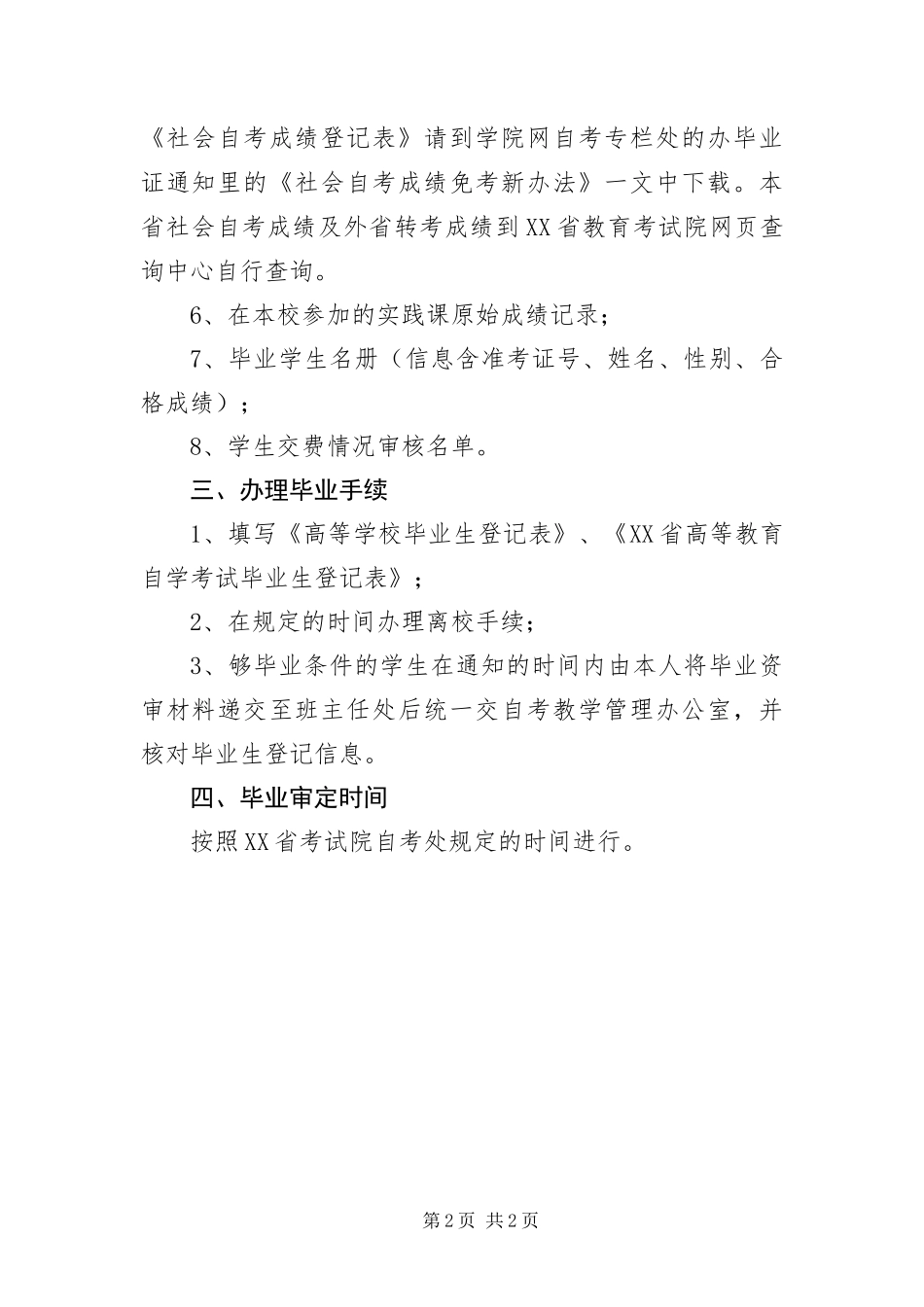 《社会自考成绩登记表》请到学院网自考专栏处的办毕业证通知里的《社会自考成绩免考新办法》一文中下载。本省社会自考成绩及外省转考成绩到XX省教育考试院网页查询中心自行查询。

6、在本校参加的实践课原始成绩记录；

7、毕业学生名册（信息含准考证号、姓名、性别、合格成绩）；

8、学生交费情况审核名单。

三、办理毕业手续

1、填写《高等学校毕业生登记表》、《XX省高等教育自学考试毕业生登记表》；

2、在规定的时间办理离校手续；

3、够毕业条件的学生在通知的时间内由本人将毕业资审材料递交至班主任处后统一交自考教学管理办公室，并核对毕业生登记信息。

四、毕业审定时间

按照XX省考试院自考处规定的时间进行。

第2页 共2页